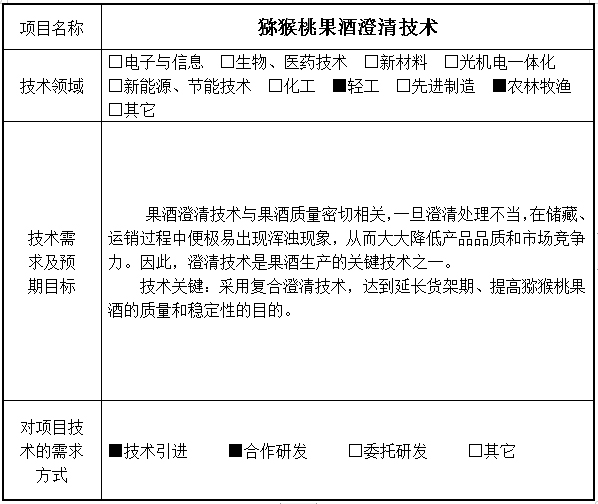 | 项目名称 | 猕猴桃果酒澄清技术 |
|---|---|
| 技术领域 | □电子与信息 □生物、医药技术 □新材料 □光机电一体化 □新能源、节能技术 □化工 ■轻工 □先进制造 ■农林牧渔 □其它 |
| 技术需求及预期目标 | 果酒澄清技术与果酒质量密切相关，一旦澄清处理不当，在储藏、运销过程中便极易出现浑浊现象，从而大大降低产品品质和市场竞争力。因此，澄清技术是果酒生产的关键技术之一。<br>技术关键：采用复合澄清技术，达到延长货架期、提高猕猴桃果酒的质量和稳定性的目的。 |
| 对项目技术的需求方式 | ■技术引进 ■合作研发 □委托研发 □其它 |